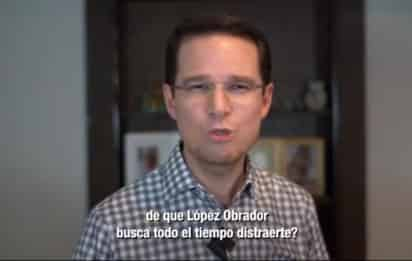 de que López Obrador
busca todo el tiempo distraerte?